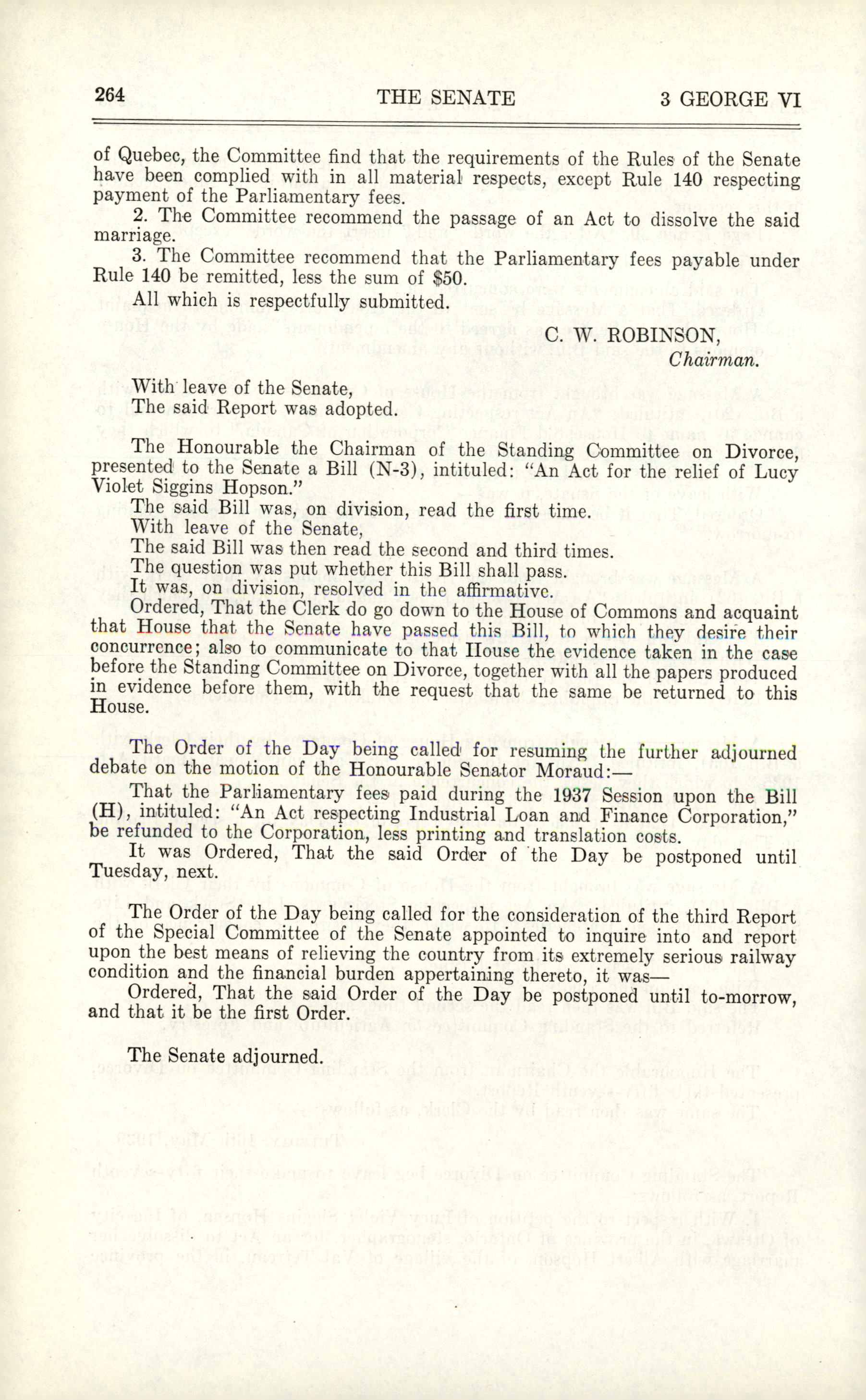 264 THE SENATE 3 GEORGE VI

of Quebec, the Committee find that the requirements of the Rules of the Senate have been complied with in all material respects, except Rule 140 respecting payment of the Parliamentary fees.

2. The Committee recommend the passage of an Act to dissolve the said marriage.

3. The Committee recommend that the Parliamentary fees payable under Rule 140 be remitted, less the sum of $50.

All which is respectfully submitted.

C. W. ROBINSON,
Chairman.

With leave of the Senate,
The said Report was adopted.

The Honourable the Chairman of the Standing Committee on Divorce, presented to the Senate a Bill (N-3), intituled: "An Act for the relief of Lucy Violet Siggins Hopson."

The said Bill was, on division, read the first time.
With leave of the Senate,
The said Bill was then read the second and third times.
The question was put whether this Bill shall pass.
It was, on division, resolved in the affirmative.
Ordered, That the Clerk do go down to the House of Commons and acquaint that House that the Senate have passed this Bill, to which they desire their concurrence; also to communicate to that House the evidence taken in the case before the Standing Committee on Divorce, together with all the papers produced in evidence before them, with the request that the same be returned to this House.

The Order of the Day being called for resuming the further adjourned debate on the motion of the Honourable Senator Moraud:—

That the Parliamentary fees paid during the 1937 Session upon the Bill (H), intituled: "An Act respecting Industrial Loan and Finance Corporation," be refunded to the Corporation, less printing and translation costs.

It was Ordered, That the said Order of the Day be postponed until Tuesday, next.

The Order of the Day being called for the consideration of the third Report of the Special Committee of the Senate appointed to inquire into and report upon the best means of relieving the country from its extremely serious railway condition and the financial burden appertaining thereto, it was—

Ordered, That the said Order of the Day be postponed until to-morrow, and that it be the first Order.

The Senate adjourned.